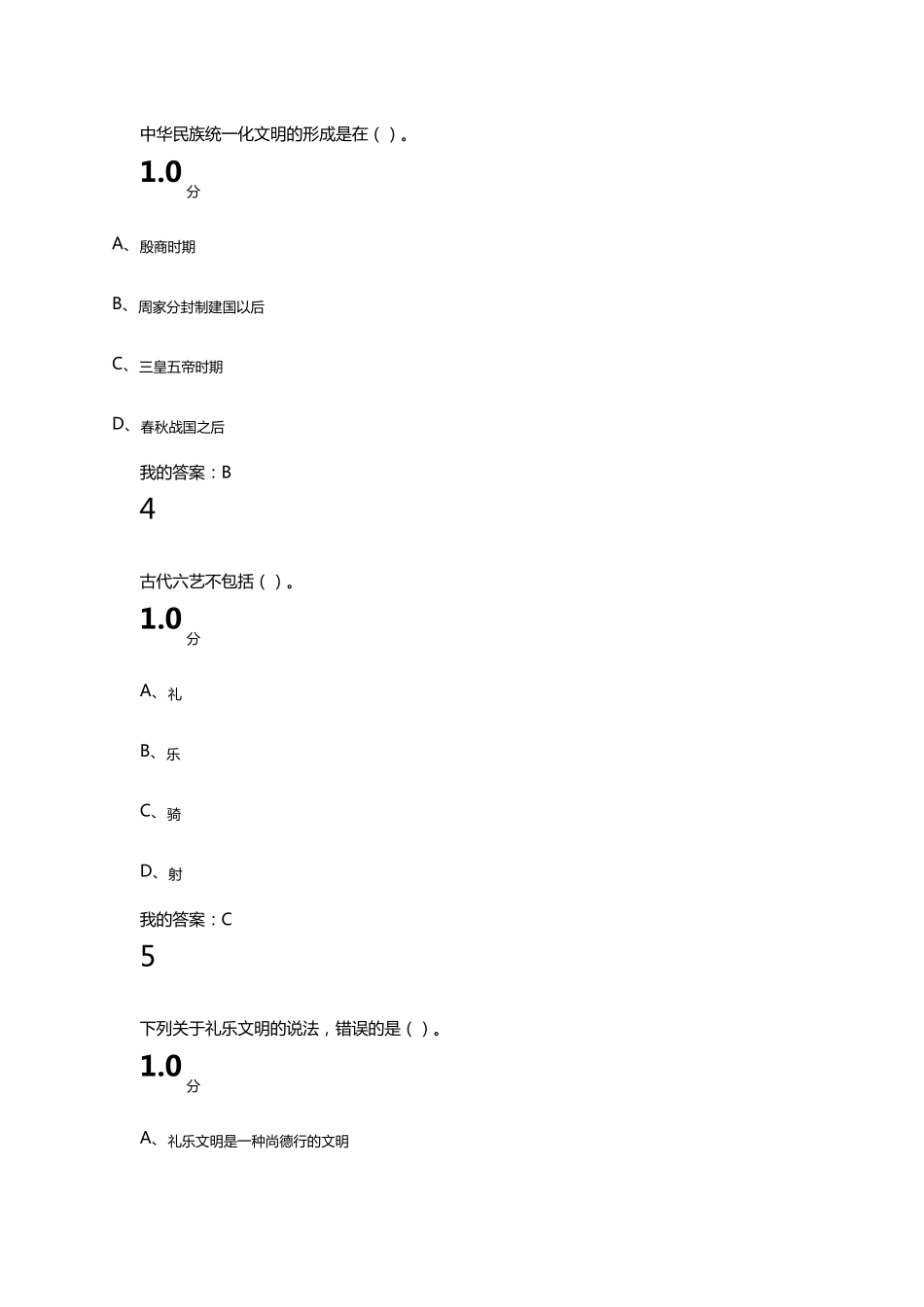 中华民族统一化文明的形成是在（ ）。

1.0 分

A、殷商时期

B、周家分封制建国以后

C、三皇五帝时期

D、春秋战国之后

我的答案：B

4

古代六艺不包括（ ）。

1.0 分

A、礼

B、乐

C、骑

D、射

我的答案：C

5

下列关于礼乐文明的说法，错误的是（ ）。

1.0 分

A、礼乐文明是一种尚德行的文明